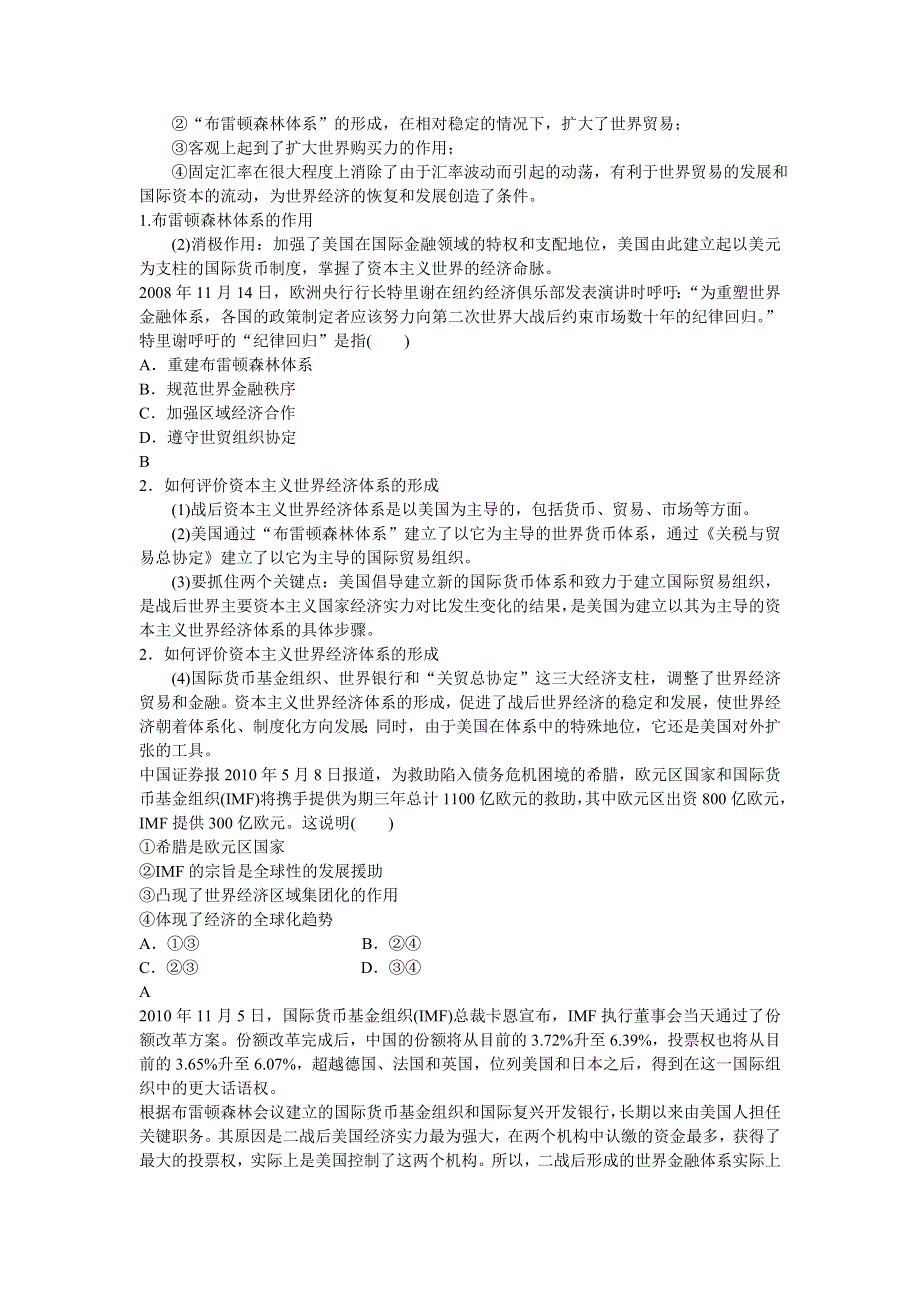 ②“布雷顿森林体系”的形成，在相对稳定的情况下，扩大了世界贸易；

③客观上起到了扩大世界购买力的作用；

④固定汇率在很大程度上消除了由于汇率波动而引起的动荡，有利于世界贸易的发展和国际资本的流动，为世界经济的恢复和发展创造了条件。

1.布雷顿森林体系的作用

(2)消极作用：加强了美国在国际金融领域的特权和支配地位，美国由此建立起以美元为支柱的国际货币制度，掌握了资本主义世界的经济命脉。

2008 年 11 月 14 日，欧洲央行行长特里谢在纽约经济俱乐部发表演讲时呼吁：“为重塑世界金融体系，各国的政策制定者应该努力向第二次世界大战后约束市场数十年的纪律回归。”特里谢呼吁的“纪律回归”是指(　　)

A．重建布雷顿森林体系

B．规范世界金融秩序

C．加强区域经济合作

D．遵守世贸组织协定

B

2．如何评价资本主义世界经济体系的形成

(1)战后资本主义世界经济体系是以美国为主导的，包括货币、贸易、市场等方面。

(2)美国通过“布雷顿森林体系”建立了以它为主导的世界货币体系，通过《关税与贸易总协定》建立了以它为主导的国际贸易组织。

(3)要抓住两个关键点：美国倡导建立新的国际货币体系和致力于建立国际贸易组织，是战后世界主要资本主义国家经济实力对比发生变化的结果，是美国为建立以其为主导的资本主义世界经济体系的具体步骤。

2．如何评价资本主义世界经济体系的形成

(4)国际货币基金组织、世界银行和“关贸总协定”这三大经济支柱，调整了世界经济贸易和金融。资本主义世界经济体系的形成，促进了战后世界经济的稳定和发展，使世界经济朝着体系化、制度化方向发展；同时，由于美国在体系中的特殊地位，它还是美国对外扩张的工具。

中国证券报 2010 年 5 月 8 日报道，为救助陷入债务危机困境的希腊，欧元区国家和国际货币基金组织(IMF)将携手提供为期三年总计 1100 亿欧元的救助，其中欧元区出资 800 亿欧元，IMF 提供 300 亿欧元。这说明(　　)

①希腊是欧元区国家

②IMF 的宗旨是全球性的发展援助

③凸现了世界经济区域集团化的作用

④体现了经济的全球化趋势

A．①③　　B．②④

C．②③　　D．③④

A

2010 年 11 月 5 日，国际货币基金组织(IMF)总裁卡恩宣布，IMF 执行董事会当天通过了份额改革方案。份额改革完成后，中国的份额将从目前的 3.72%升至 6.39%，投票权也将从目前的 3.65%升至 6.07%，超越德国、法国和英国，位列美国和日本之后，得到在这一国际组织中的更大话语权。

根据布雷顿森林会议建立的国际货币基金组织和国际复兴开发银行，长期以来由美国人担任关键职务。其原因是二战后美国经济实力最为强大，在两个机构中认缴的资金最多，获得了最大的投票权，实际上是美国控制了这两个机构。所以，二战后形成的世界金融体系实际上